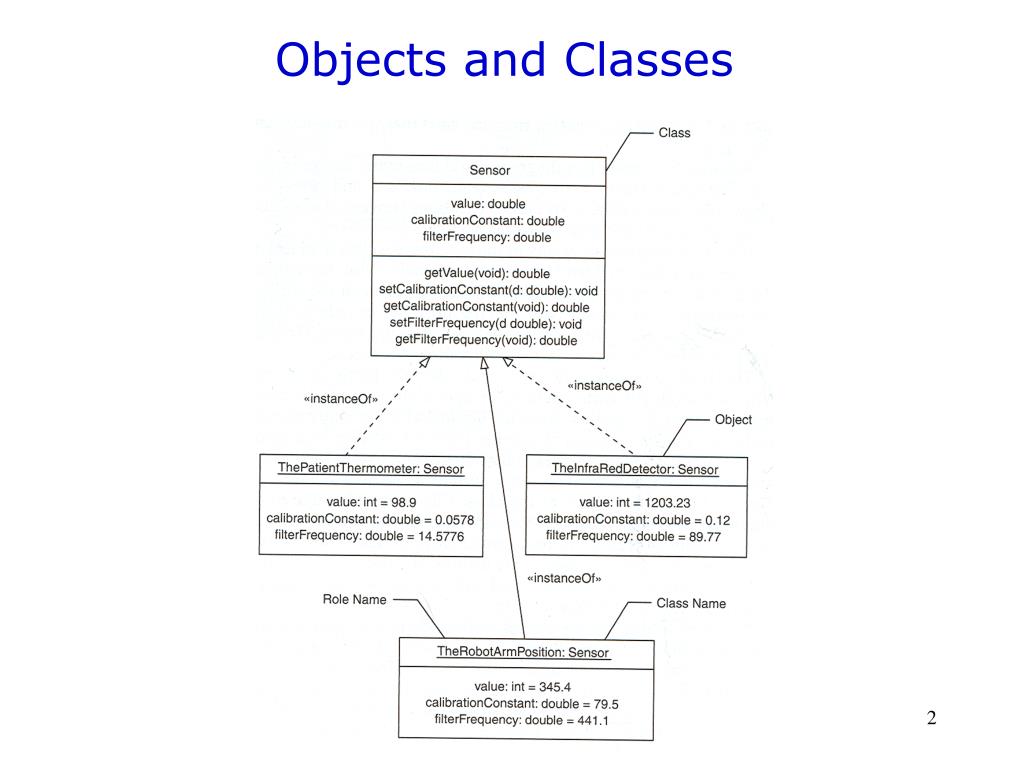 Objects and Classes

Class

Sensor

value: double
calibrationConstant: double
filterFrequency: double

getValue(void): double
setCalibrationConstant(d: double): void
getCalibrationConstant(void): double
setFilterFrequency(d double): void
getFilterFrequency(void): double

«instanceOf»

«instanceOf»

Object

ThePatientThermometer: Sensor

value: int = 98.9
calibrationConstant: double = 0.0578
filterFrequency: double = 14.5776

TheInfraRedDetector: Sensor

value: int = 1203.23
calibrationConstant: double = 0.12
filterFrequency: double = 89.77

«instanceOf»

Role Name

Class Name

TheRobotArmPosition: Sensor

value: int = 345.4
calibrationConstant: double = 79.5
filterFrequency: double = 441.1

2